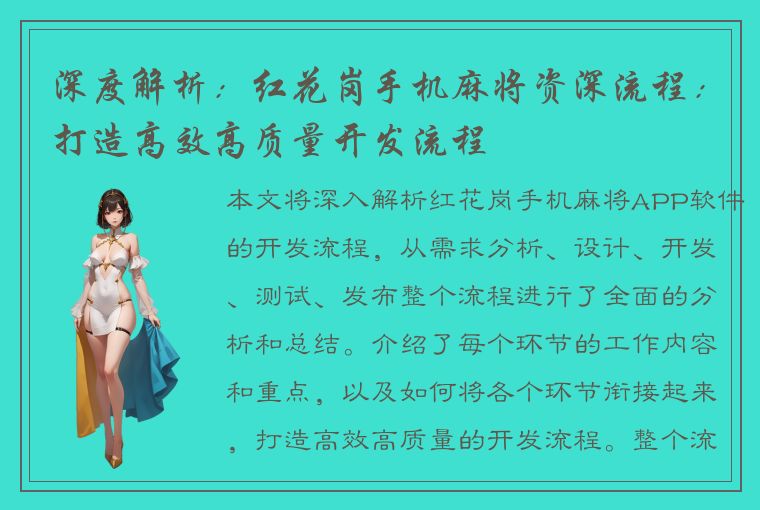 深度解析：红花岗手机麻将资深流程：打造高效高质量开发流程

本文将深入解析红花岗手机麻将APP软件的开发流程，从需求分析、设计、开发、测试、发布整个流程进行了全面的分析和总结。介绍了每个环节的工作内容和重点，以及如何将各个环节衔接起来，打造高效高质量的开发流程。整个流